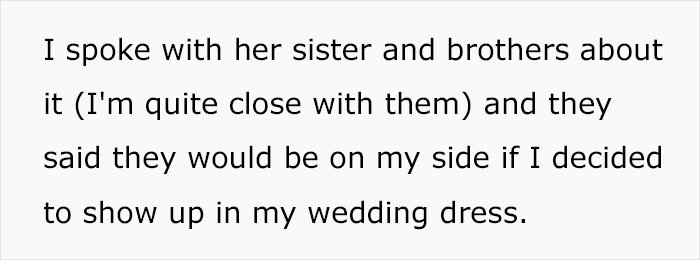 I spoke with her sister and brothers about it (I'm quite close with them) and they said they would be on my side if I decided to show up in my wedding dress.